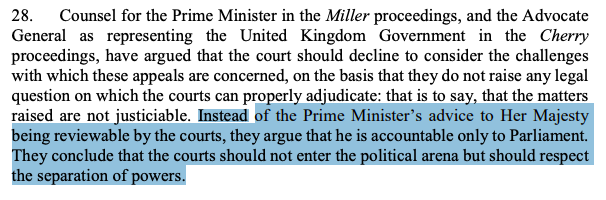 28. Counsel for the Prime Minister in the Miller proceedings, and the Advocate General as representing the United Kingdom Government in the Cherry proceedings, have argued that the court should decline to consider the challenges with which these appeals are concerned, on the basis that they do not raise any legal question on which the courts can properly adjudicate: that is to say, that the matters raised are not justiciable. Instead of the Prime Minister's advice to Her Majesty being reviewable by the courts, they argue that he is accountable only to Parliament. They conclude that the courts should not enter the political arena but should respect the separation of powers.